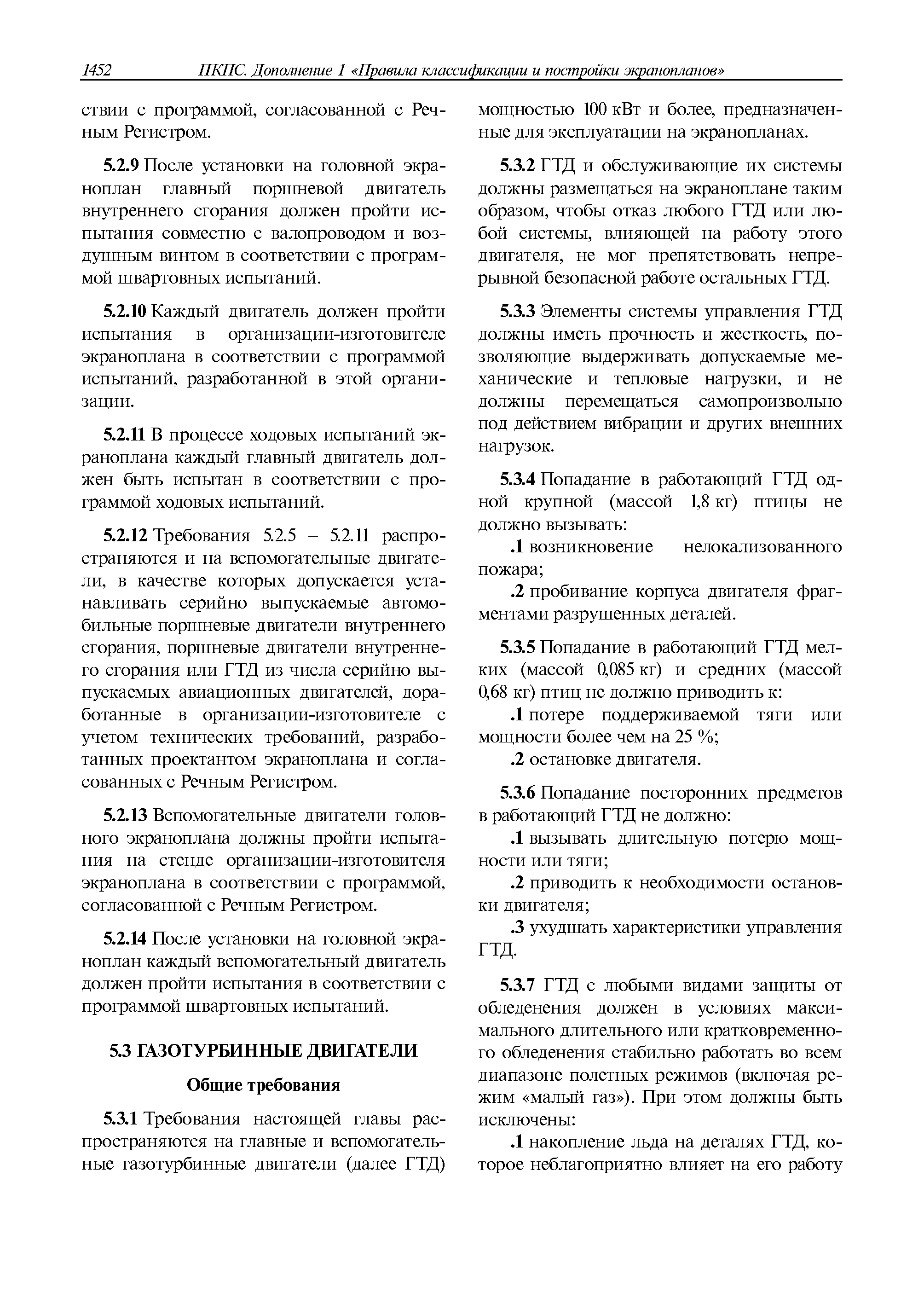 1452 ПКПС. Дополнение 1 «Правила классификации и постройки экранопланов»

ствии с программой, согласованной с Речным Регистром.

5.2.9 После установки на головной экраноплан главный поршневой двигатель внутреннего сгорания должен пройти испытания совместно с валопроводом и воздушным винтом в соответствии с программой швартовных испытаний.

5.2.10 Каждый двигатель должен пройти испытания в организации-изготовителе экраноплана в соответствии с программой испытаний, разработанной в этой организации.

5.2.11 В процессе ходовых испытаний экраноплана каждый главный двигатель должен быть испытан в соответствии с программой ходовых испытаний.

5.2.12 Требования 5.2.5 – 5.2.11 распространяются и на вспомогательные двигатели, в качестве которых допускается устанавливать серийно выпускаемые автомобильные поршневые двигатели внутреннего сгорания, поршневые двигатели внутреннего сгорания или ГТД из числа серийно выпускаемых авиационных двигателей, доработанные в организации-изготовителе с учетом технических требований, разработанных проектантом экраноплана и согласованных с Речным Регистром.

5.2.13 Вспомогательные двигатели головного экраноплана должны пройти испытания на стенде организации-изготовителя экраноплана в соответствии с программой, согласованной с Речным Регистром.

5.2.14 После установки на головной экраноплан каждый вспомогательный двигатель должен пройти испытания в соответствии с программой швартовных испытаний.

5.3 ГАЗОТУРБИННЫЕ ДВИГАТЕЛИ

Общие требования

5.3.1 Требования настоящей главы распространяются на главные и вспомогательные газотурбинные двигатели (далее ГТД) мощностью 100 кВт и более, предназначенные для эксплуатации на экранопланах.

5.3.2 ГТД и обслуживающие их системы должны размещаться на экраноплане таким образом, чтобы отказ любого ГТД или любой системы, влияющей на работу этого двигателя, не мог препятствовать непрерывной безопасной работе остальных ГТД.

5.3.3 Элементы системы управления ГТД должны иметь прочность и жесткость, позволяющие выдерживать допускаемые механические и тепловые нагрузки, и не должны перемещаться самопроизвольно под действием вибрации и других внешних нагрузок.

5.3.4 Попадание в работающий ГТД одной крупной (массой 1,8 кг) птицы не должно вызывать:

.1 возникновение нелокализованного пожара;

.2 пробивание корпуса двигателя фрагментами разрушенных деталей.

5.3.5 Попадание в работающий ГТД мелких (массой 0,085 кг) и средних (массой 0,68 кг) птиц не должно приводить к:

.1 потере поддерживаемой тяги или мощности более чем на 25 %;

.2 остановке двигателя.

5.3.6 Попадание посторонних предметов в работающий ГТД не должно:

.1 вызывать длительную потерю мощности или тяги;

.2 приводить к необходимости остановки двигателя;

.3 ухудшать характеристики управления ГТД.

5.3.7 ГТД с любыми видами защиты от обледенения должен в условиях максимального длительного или кратковременного обледенения стабильно работать во всем диапазоне полетных режимов (включая режим «малый газ»). При этом должны быть исключены:

.1 накопление льда на деталях ГТД, которое неблагоприятно влияет на его работу